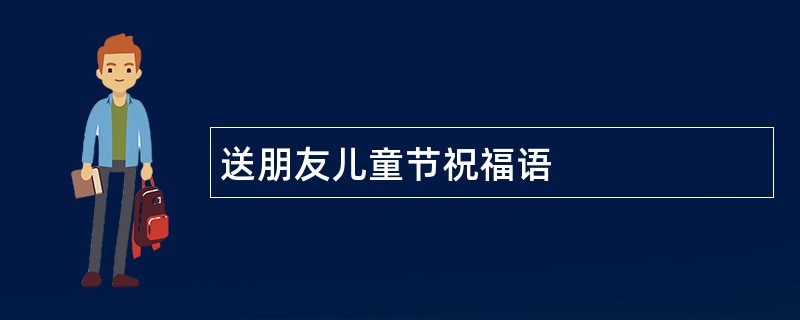 送朋友儿童节祝福语